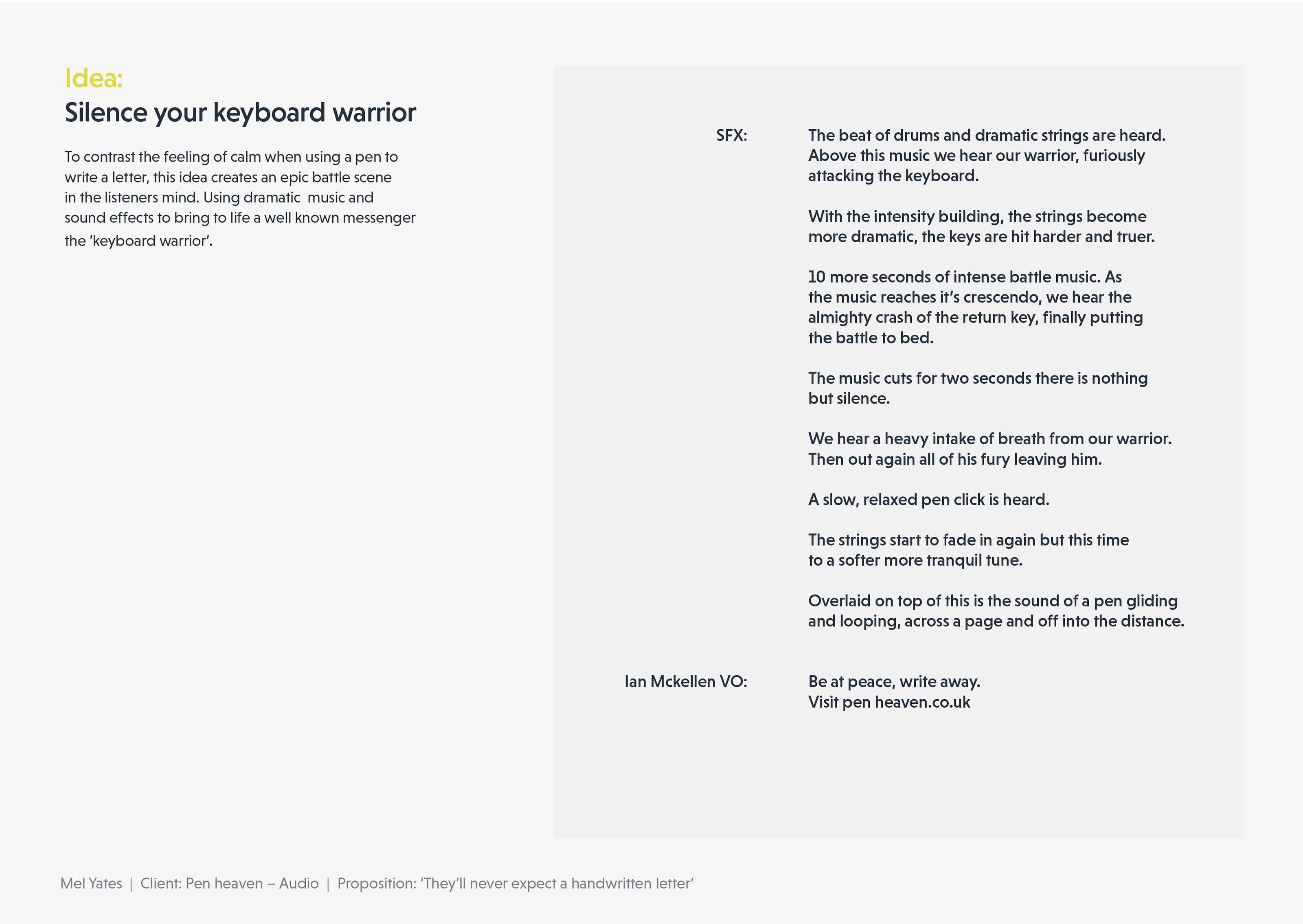 Idea:
Silence your keyboard warrior

To contrast the feeling of calm when using a pen to write a letter, this idea creates an epic battle scene in the listeners mind. Using dramatic music and sound effects to bring to life a well known messenger the 'keyboard warrior'.

SFX: The beat of drums and dramatic strings are heard. Above this music we hear our warrior, furiously attacking the keyboard.

With the intensity building, the strings become more dramatic, the keys are hit harder and truer.

10 more seconds of intense battle music. As the music reaches it's crescendo, we hear the almighty crash of the return key, finally putting the battle to bed.

The music cuts for two seconds there is nothing but silence.

We hear a heavy intake of breath from our warrior. Then out again all of his fury leaving him.

A slow, relaxed pen click is heard.

The strings start to fade in again but this time to a softer more tranquil tune.

Overlaid on top of this is the sound of a pen gliding and looping, across a page and off into the distance.

Ian Mckellen VO: Be at peace, write away.
Visit pen heaven.co.uk

Mel Yates | Client: Pen heaven – Audio | Proposition: 'They'll never expect a handwritten letter'